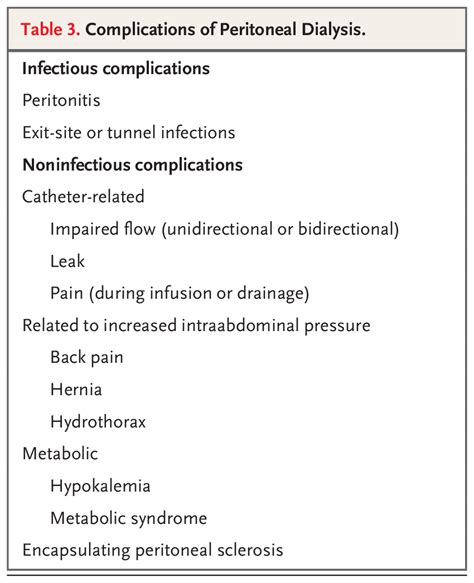 Table 3. Complications of Peritoneal Dialysis.

Infectious complications
Peritonitis
Exit-site or tunnel infections
Noninfectious complications
Catheter-related
Impaired flow (unidirectional or bidirectional)
Leak
Pain (during infusion or drainage)
Related to increased intraabdominal pressure
Back pain
Hernia
Hydrothorax
Metabolic
Hypokalemia
Metabolic syndrome
Encapsulating peritoneal sclerosis